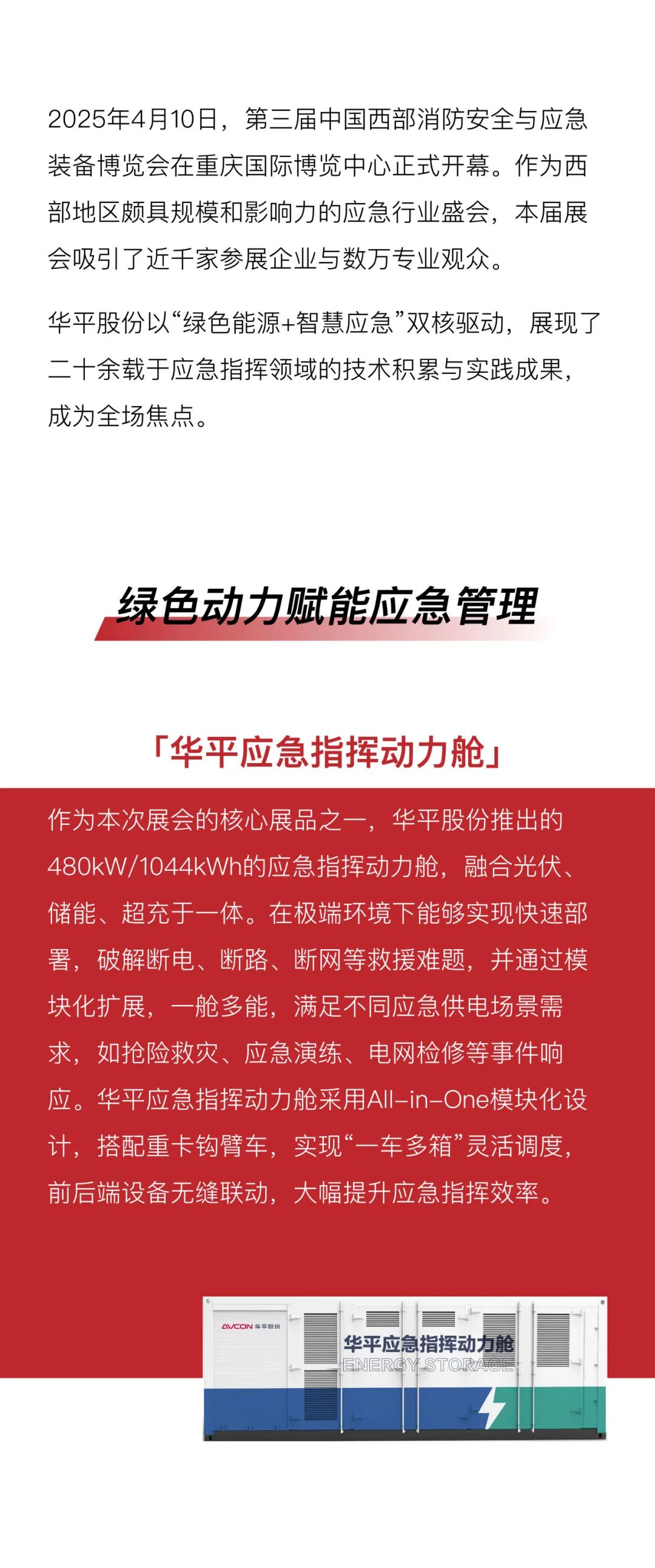 2025年4月10日，第三届中国西部消防安全与应急装备博览会在重庆国际博览中心正式开幕。作为西部地区颇具规模和影响力的应急行业盛会，本届展会吸引了近千家参展企业与数万专业观众。

华平股份以“绿色能源+智慧应急”双核驱动，展现了二十余载于应急指挥领域的技术积累与实践成果，成为全场焦点。

绿色动力赋能应急管理

「华平应急指挥动力舱」

作为本次展会的核心展品之一，华平股份推出的480kW/1044kWh的应急指挥动力舱，融合光伏、储能、超充于一体。在极端环境下能够实现快速部署，破解断电、断路、断网等救援难题，并通过模块化扩展，一舱多能，满足不同应急供电场景需求，如抢险救灾、应急演练、电网检修等事件响应。华平应急指挥动力舱采用All-in-One模块化设计，搭配重卡钩臂车，实现“一车多箱”灵活调度，前后端设备无缝联动，大幅提升应急指挥效率。

AVCON 华平股份

华平应急指挥动力舱
ENERGY STORAGE